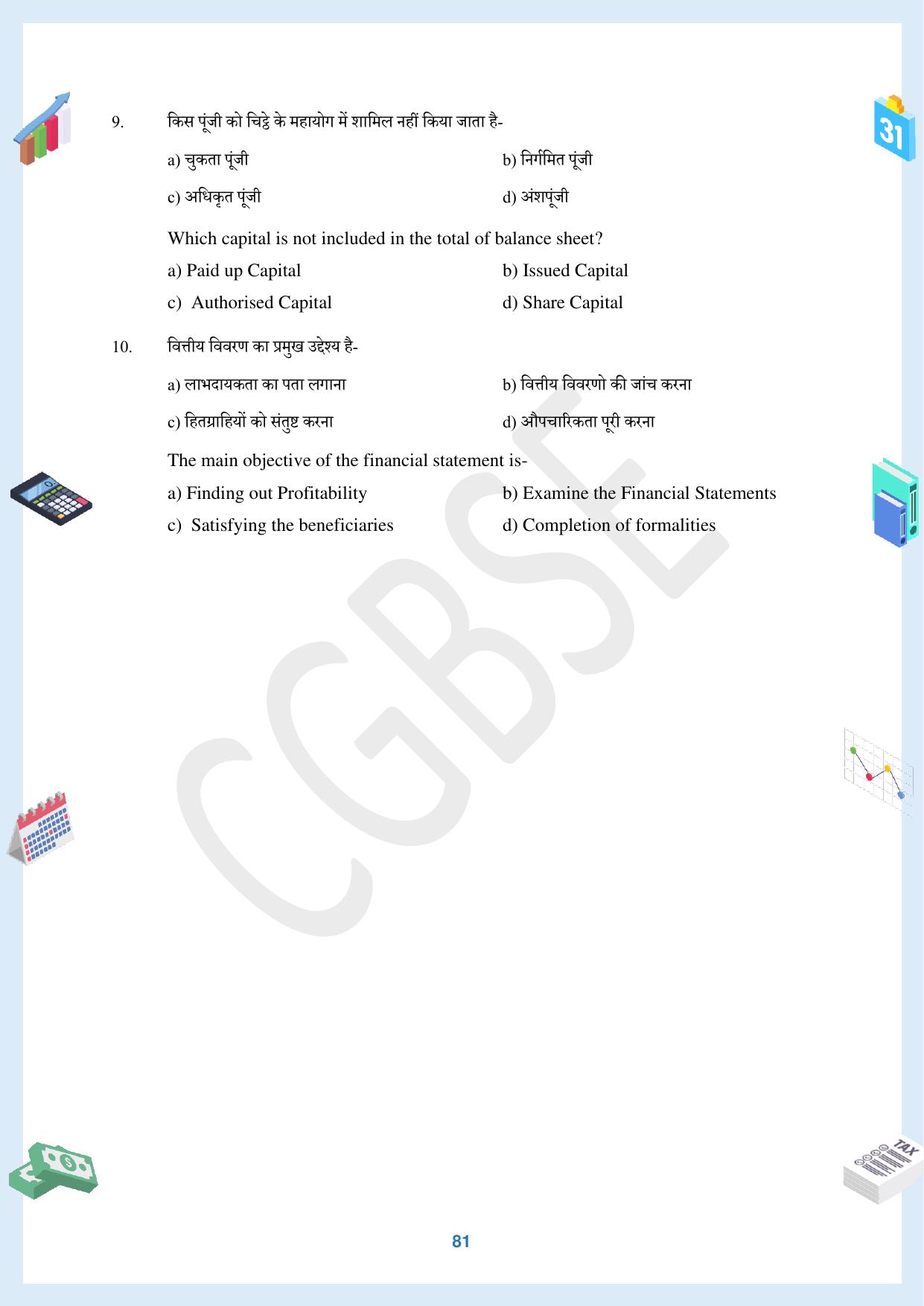 9. किस पूंजी को चिट्ठे के महायोग में शामिल नहीं किया जाता है-

a) चुकता पूंजी
b) निर्गमित पूंजी
c) अधिकृत पूंजी
d) अंशपूंजी

Which capital is not included in the total of balance sheet?

a) Paid up Capital
b) Issued Capital
c) Authorised Capital
d) Share Capital

10. वित्तीय विवरण का प्रमुख उद्देश्य है-

a) लाभदायकता का पता लगाना
b) वित्तीय विवरणो की जांच करना
c) हितग्राहियों को संतुष्ट करना
d) औपचारिकता पूरी करना

The main objective of the financial statement is-

a) Finding out Profitability
b) Examine the Financial Statements
c) Satisfying the beneficiaries
d) Completion of formalities

CGBSE

31

TAX

81